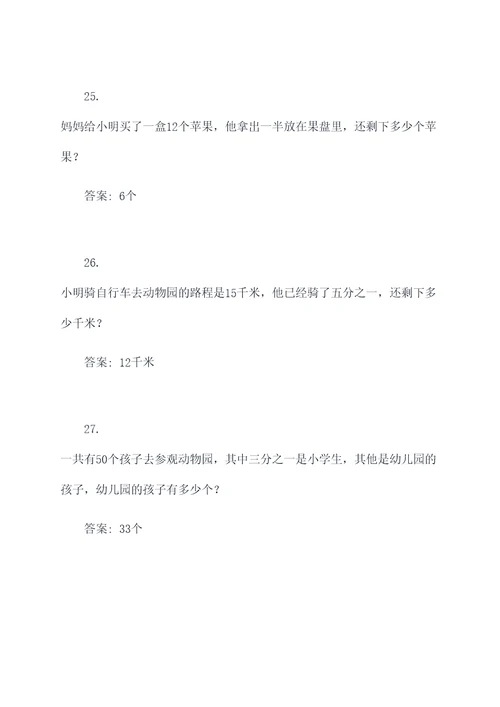 25.

妈妈给小明买了一盒12个苹果，他拿出一半放在果盘里，还剩下多少个苹果？

答案：6个

26.

小明骑自行车去动物园的路程是15千米，他已经骑了五分之一，还剩下多少千米？

答案：12千米

27.

一共有50个孩子去参观动物园，其中三分之一是小学生，其他是幼儿园的孩子，幼儿园的孩子有多少个？

答案：33个